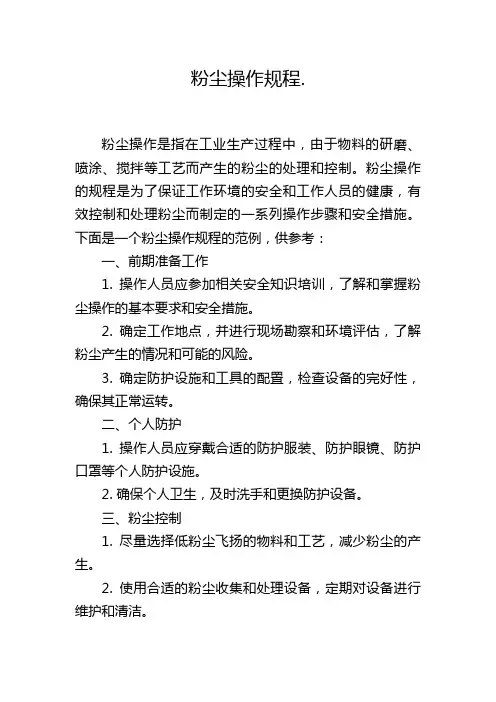 粉尘操作规程.

粉尘操作是指在工业生产过程中，由于物料的研磨、喷涂、搅拌等工艺而产生的粉尘的处理和控制。粉尘操作的规程是为了保证工作环境的安全和工作人员的健康，有效控制和处理粉尘而制定的一系列操作步骤和安全措施。下面是一个粉尘操作规程的范例，供参考：

一、前期准备工作

1. 操作人员应参加相关安全知识培训，了解和掌握粉尘操作的基本要求和安全措施。

2. 确定工作地点，并进行现场勘察和环境评估，了解粉尘产生的情况和可能的风险。

3. 确定防护设施和工具的配置，检查设备的完好性，确保其正常运转。

二、个人防护

1. 操作人员应穿戴合适的防护服装、防护眼镜、防护口罩等个人防护设施。

2. 确保个人卫生，及时洗手和更换防护设备。

三、粉尘控制

1. 尽量选择低粉尘飞扬的物料和工艺，减少粉尘的产生。

2. 使用合适的粉尘收集和处理设备，定期对设备进行维护和清洁。